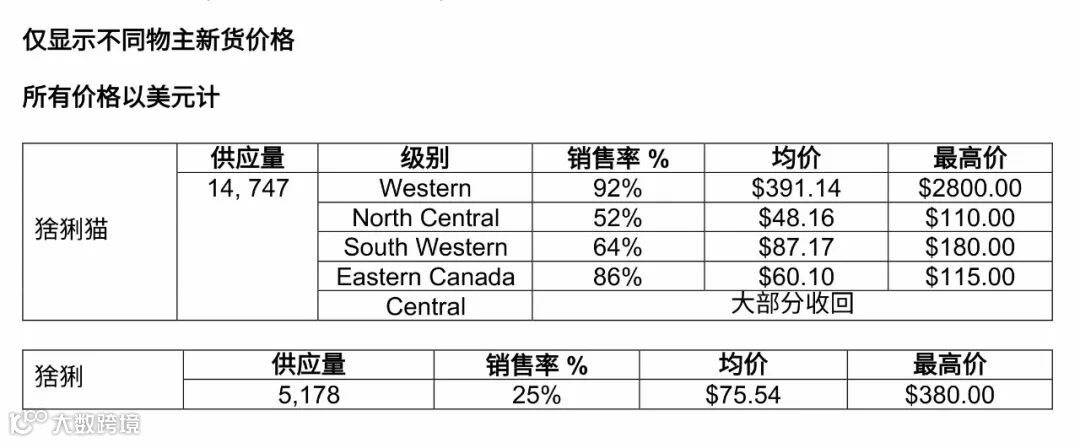 仅显示不同物主新货价格

所有价格以美元计

|  | 供应量 | 级别 | 销售率 % | 均价 | 最高价 |
|---|---|---|---|---|---|
| 猞猁猫 | 14, 747 | Western | 92% | $391.14 | $2800.00 |
|  |  | North Central | 52% | $48.16 | $110.00 |
|  |  | South Western | 64% | $87.17 | $180.00 |
|  |  | Eastern Canada | 86% | $60.10 | $115.00 |
|  |  | Central | 大部分收回 |  |  |

| 猞猁 | 供应量 | 销售率 % | 均价 | 最高价 |
|---|---|---|---|---|
|  | 5,178 | 25% | $75.54 | $380.00 |

大数跨境